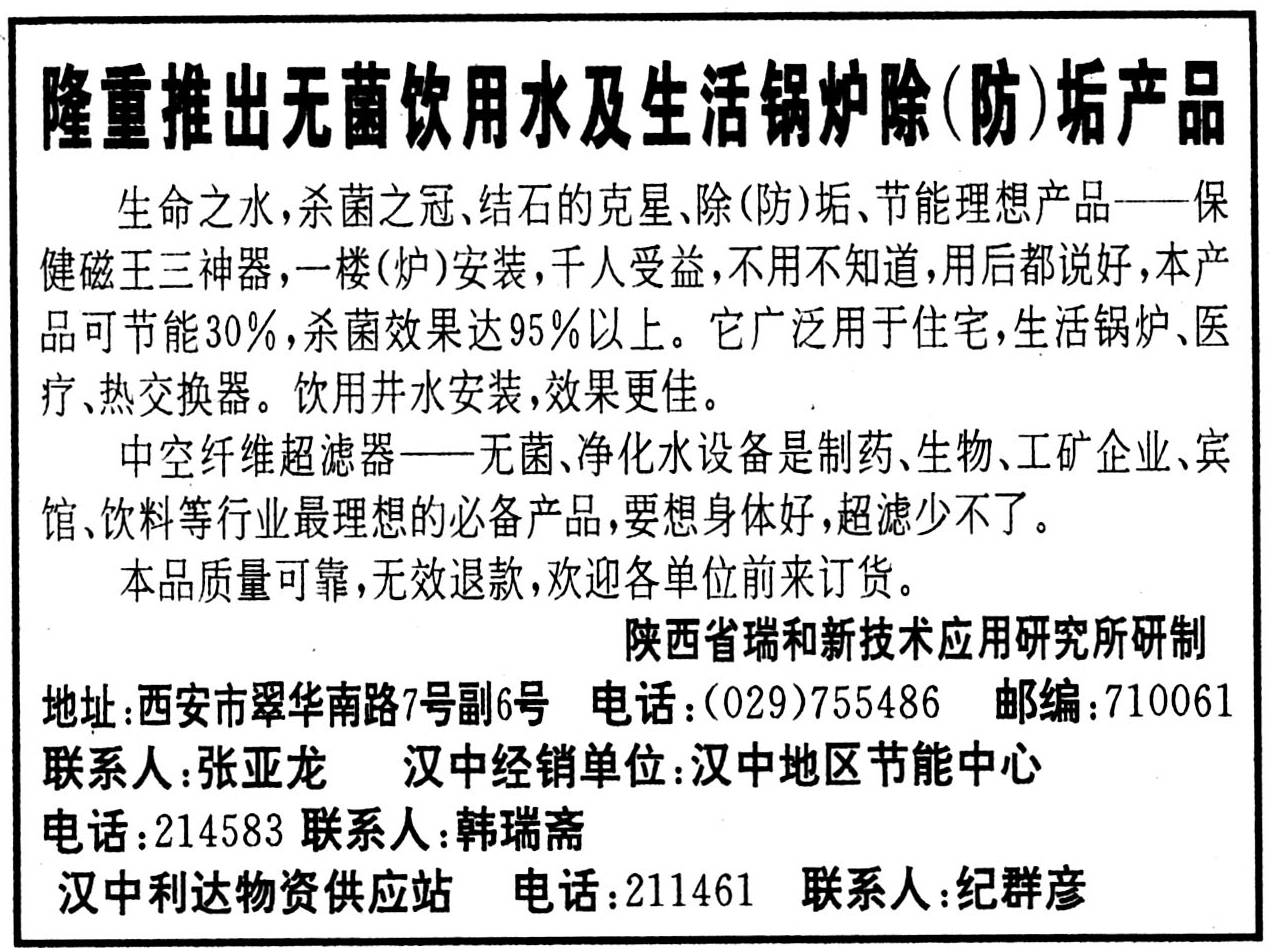 隆重推出无菌饮用水及生活锅炉除(防)垢产品

生命之水,杀菌之冠、结石的克星、除(防)垢、节能理想产品——保健磁王三神器,一楼(炉)安装,千人受益,不用不知道,用后都说好,本产品可节能30%,杀菌效果达95%以上。它广泛用于住宅,生活锅炉、医疗、热交换器。饮用井水安装,效果更佳。

中空纤维超滤器——无菌、净化水设备是制药、生物、工矿企业、宾馆、饮料等行业最理想的必备产品,要想身体好,超滤少不了。

本品质量可靠,无效退款,欢迎各单位前来订货。

陕西省瑞和新技术应用研究所研制

地址:西安市翠华南路7号副6号 电话:(029)755486 邮编:710061
联系人:张亚龙 汉中经销单位:汉中地区节能中心
电话:214583 联系人:韩瑞斋
汉中利达物资供应站 电话:211461 联系人:纪群彦